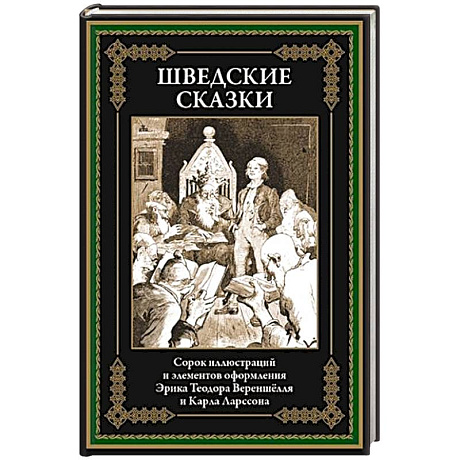 ШВЕДСКИЕ СКАЗКИ

Сорок иллюстраций и элементов оформления Эрика Теодора Вереншёлля и Карла Ларссона